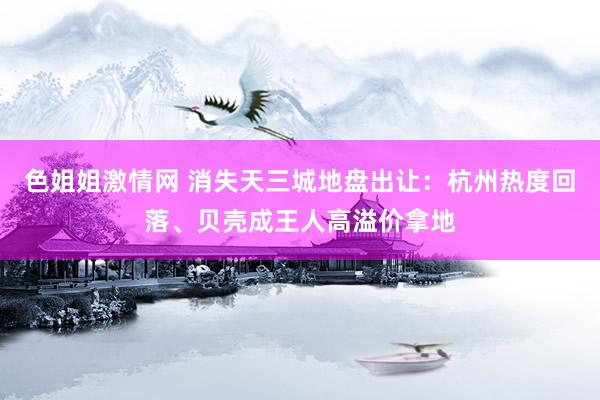 色姐姐激情网 消失天三城地盘出让：杭州热度回落、贝壳成王人高溢价拿地